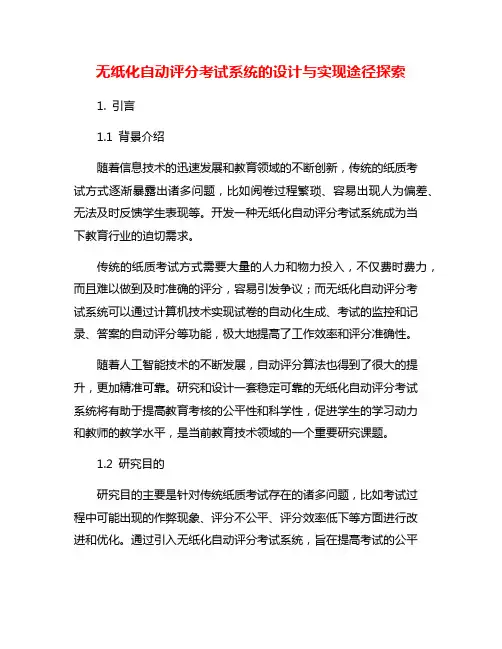 无纸化自动评分考试系统的设计与实现途径探索

1. 引言

1.1 背景介绍

随着信息技术的迅速发展和教育领域的不断创新，传统的纸质考试方式逐渐暴露出诸多问题，比如阅卷过程繁琐、容易出现人为偏差、无法及时反馈学生表现等。开发一种无纸化自动评分考试系统成为当下教育行业的迫切需求。

传统的纸质考试方式需要大量的人力和物力投入，不仅费时费力，而且难以做到及时准确的评分，容易引发争议；而无纸化自动评分考试系统可以通过计算机技术实现试卷的自动化生成、考试的监控和记录、答案的自动评分等功能，极大地提高了工作效率和评分准确性。

随着人工智能技术的不断发展，自动评分算法也得到了很大的提升，更加精准可靠。研究和设计一套稳定可靠的无纸化自动评分考试系统将有助于提高教育考核的公平性和科学性，促进学生的学习动力和教师的教学水平，是当前教育技术领域的一个重要研究课题。

1.2 研究目的

研究目的主要是针对传统纸质考试存在的诸多问题，比如考试过程中可能出现的作弊现象、评分不公平、评分效率低下等方面进行改进和优化。通过引入无纸化自动评分考试系统，旨在提高考试的公平